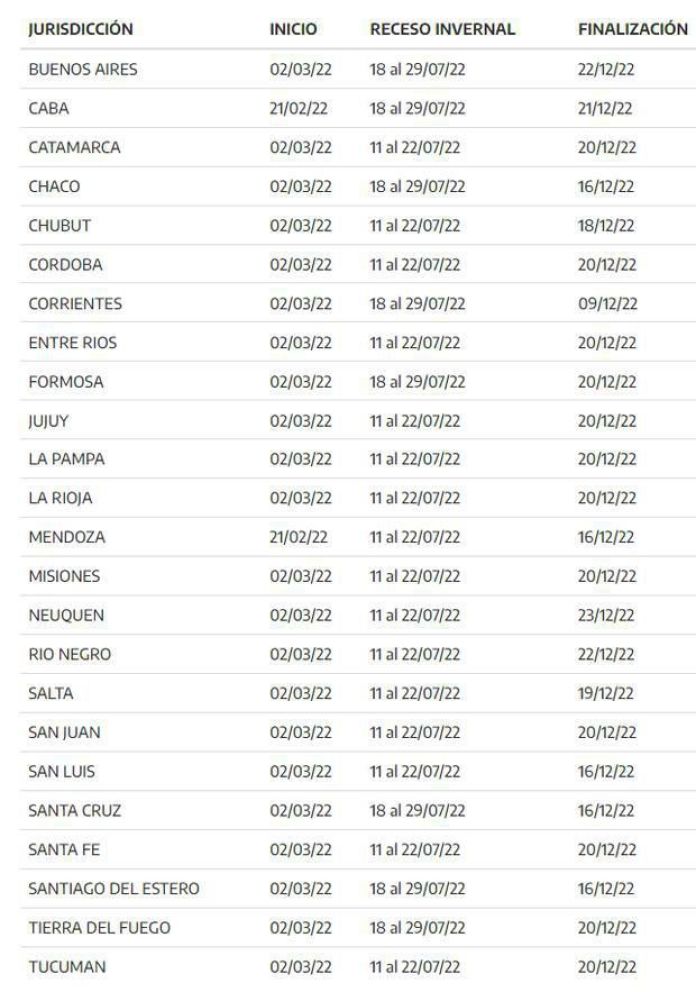 | JURISDICCIÓN | INICIO | RECESO INVERNAL | FINALIZACIÓN |
|---|---|---|---|
| BUENOS AIRES | 02/03/22 | 18 al 29/07/22 | 22/12/22 |
| CABA | 21/02/22 | 18 al 29/07/22 | 21/12/22 |
| CATAMARCA | 02/03/22 | 11 al 22/07/22 | 20/12/22 |
| CHACO | 02/03/22 | 18 al 29/07/22 | 16/12/22 |
| CHUBUT | 02/03/22 | 11 al 22/07/22 | 18/12/22 |
| CORDOBA | 02/03/22 | 11 al 22/07/22 | 20/12/22 |
| CORRIENTES | 02/03/22 | 18 al 29/07/22 | 09/12/22 |
| ENTRE RIOS | 02/03/22 | 11 al 22/07/22 | 20/12/22 |
| FORMOSA | 02/03/22 | 18 al 29/07/22 | 20/12/22 |
| JUJUY | 02/03/22 | 11 al 22/07/22 | 20/12/22 |
| LA PAMPA | 02/03/22 | 11 al 22/07/22 | 20/12/22 |
| LA RIOJA | 02/03/22 | 11 al 22/07/22 | 20/12/22 |
| MENDOZA | 21/02/22 | 11 al 22/07/22 | 16/12/22 |
| MISIONES | 02/03/22 | 11 al 22/07/22 | 20/12/22 |
| NEUQUEN | 02/03/22 | 11 al 22/07/22 | 23/12/22 |
| RIO NEGRO | 02/03/22 | 11 al 22/07/22 | 22/12/22 |
| SALTA | 02/03/22 | 11 al 22/07/22 | 19/12/22 |
| SAN JUAN | 02/03/22 | 11 al 22/07/22 | 20/12/22 |
| SAN LUIS | 02/03/22 | 11 al 22/07/22 | 16/12/22 |
| SANTA CRUZ | 02/03/22 | 18 al 29/07/22 | 16/12/22 |
| SANTA FE | 02/03/22 | 11 al 22/07/22 | 20/12/22 |
| SANTIAGO DEL ESTERO | 02/03/22 | 18 al 29/07/22 | 16/12/22 |
| TIERRA DEL FUEGO | 02/03/22 | 18 al 29/07/22 | 20/12/22 |
| TUCUMAN | 02/03/22 | 11 al 22/07/22 | 20/12/22 |